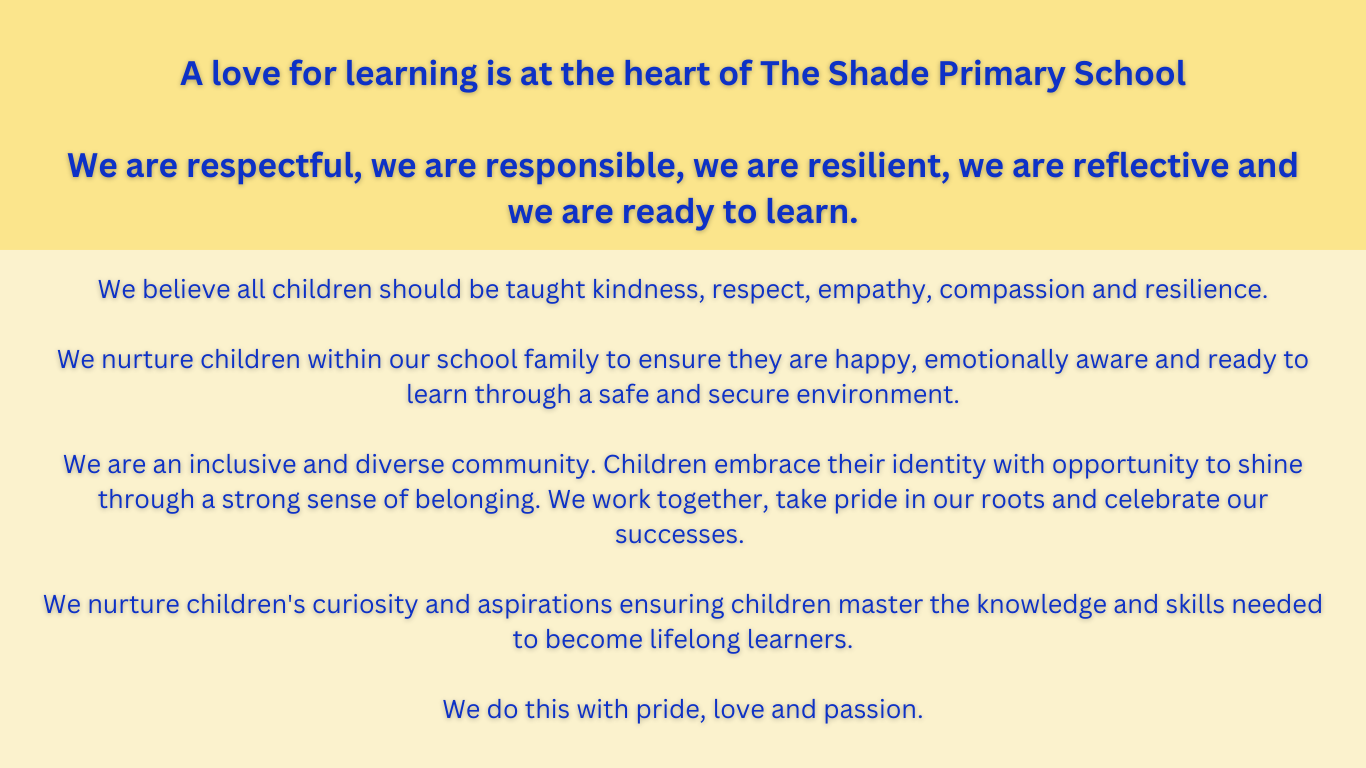 A love for learning is at the heart of The Shade Primary School

We are respectful, we are responsible, we are resilient, we are reflective and we are ready to learn.

We believe all children should be taught kindness, respect, empathy, compassion and resilience.

We nurture children within our school family to ensure they are happy, emotionally aware and ready to learn through a safe and secure environment.

We are an inclusive and diverse community. Children embrace their identity with opportunity to shine through a strong sense of belonging. We work together, take pride in our roots and celebrate our successes.

We nurture children's curiosity and aspirations ensuring children master the knowledge and skills needed to become lifelong learners.

We do this with pride, love and passion.